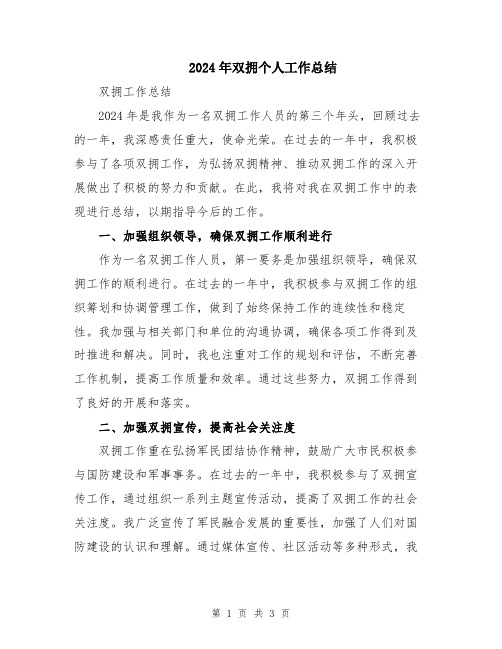 2024年双拥个人工作总结

双拥工作总结

2024年是我作为一名双拥工作人员的第三个年头，回顾过去的一年，我深感责任重大，使命光荣。在过去的一年中，我积极参与了各项双拥工作，为弘扬双拥精神、推动双拥工作的深入开展做出了积极的努力和贡献。在此，我将对我在双拥工作中的表现进行总结，以期指导今后的工作。

一、加强组织领导，确保双拥工作顺利进行

作为一名双拥工作人员，第一要务是加强组织领导，确保双拥工作的顺利进行。在过去的一年中，我积极参与双拥工作的组织筹划和协调管理工作，做到了始终保持工作的连续性和稳定性。我加强与相关部门和单位的沟通协调，确保各项工作得到及时推进和解决。同时，我也注重对工作的规划和评估，不断完善工作机制，提高工作质量和效率。通过这些努力，双拥工作得到了良好的开展和落实。

二、加强双拥宣传，提高社会关注度

双拥工作重在弘扬军民团结协作精神，鼓励广大市民积极参与国防建设和军事事务。在过去的一年中，我积极参与了双拥宣传工作，通过组织一系列主题宣传活动，提高了双拥工作的社会关注度。我广泛宣传了军民融合发展的重要性，加强了人们对国防建设的认识和理解。通过媒体宣传、社区活动等多种形式，我

第 1 页 共 3 页